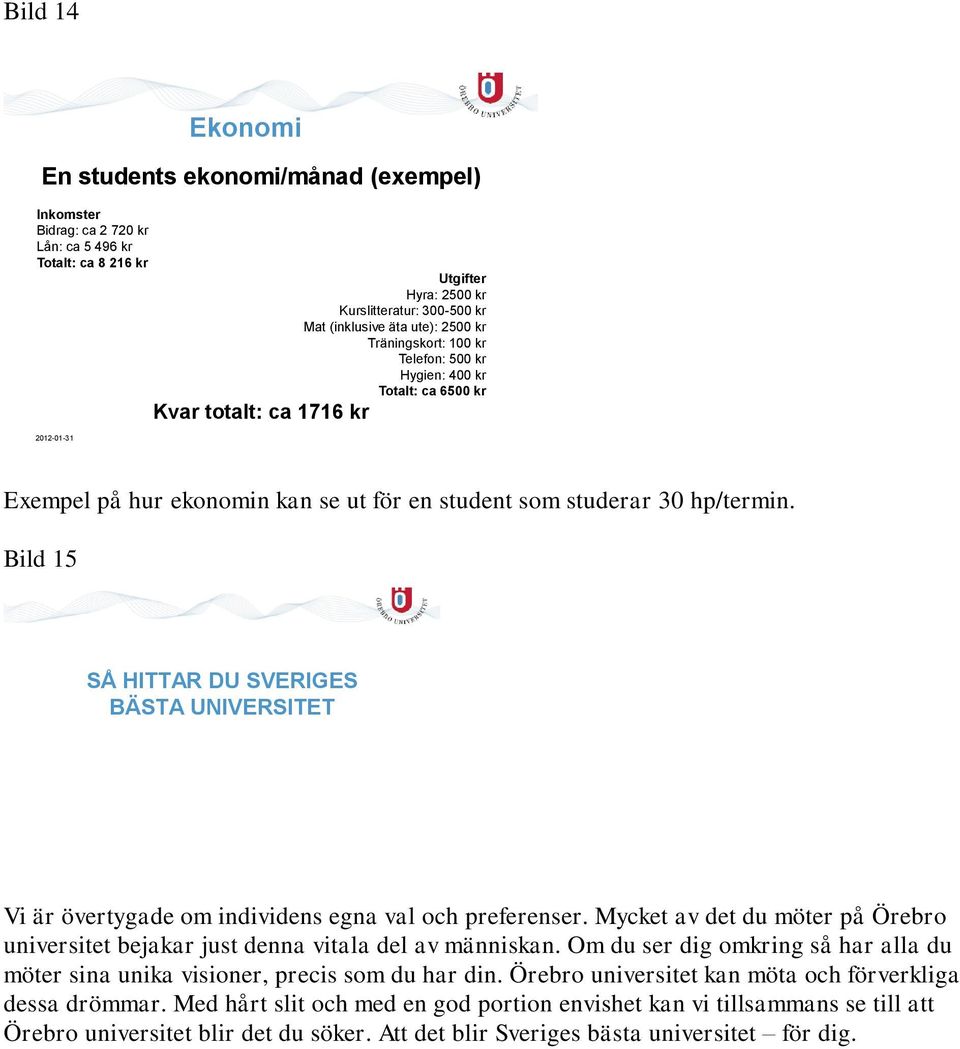 Bild 14

ÖREBRO UNIVERSITET

Ekonomi

En students ekonomi/månad (exempel)

Inkomster
Bidrag: ca 2 720 kr
Lån: ca 5 496 kr
Totalt: ca 8 216 kr

Utgifter
Hyra: 2500 kr
Kurslitteratur: 300-500 kr
Mat (inklusive äta ute): 2500 kr
Träningskort: 100 kr
Telefon: 500 kr
Hygien: 400 kr
Totalt: ca 6500 kr

Kvar totalt: ca 1716 kr

2012-01-31

Exempel på hur ekonomin kan se ut för en student som studerar 30 hp/termin.

Bild 15

ÖREBRO UNIVERSITET

SÅ HITTAR DU SVERIGES BÄSTA UNIVERSITET

Vi är övertygade om individens egna val och preferenser. Mycket av det du möter på Örebro universitet bejakar just denna vitala del av människan. Om du ser dig omkring så har alla du möter sina unika visioner, precis som du har din. Örebro universitet kan möta och förverkliga dessa drömmar. Med hårt slit och med en god portion envishet kan vi tillsammans se till att Örebro universitet blir det du söker. Att det blir Sveriges bästa universitet – för dig.